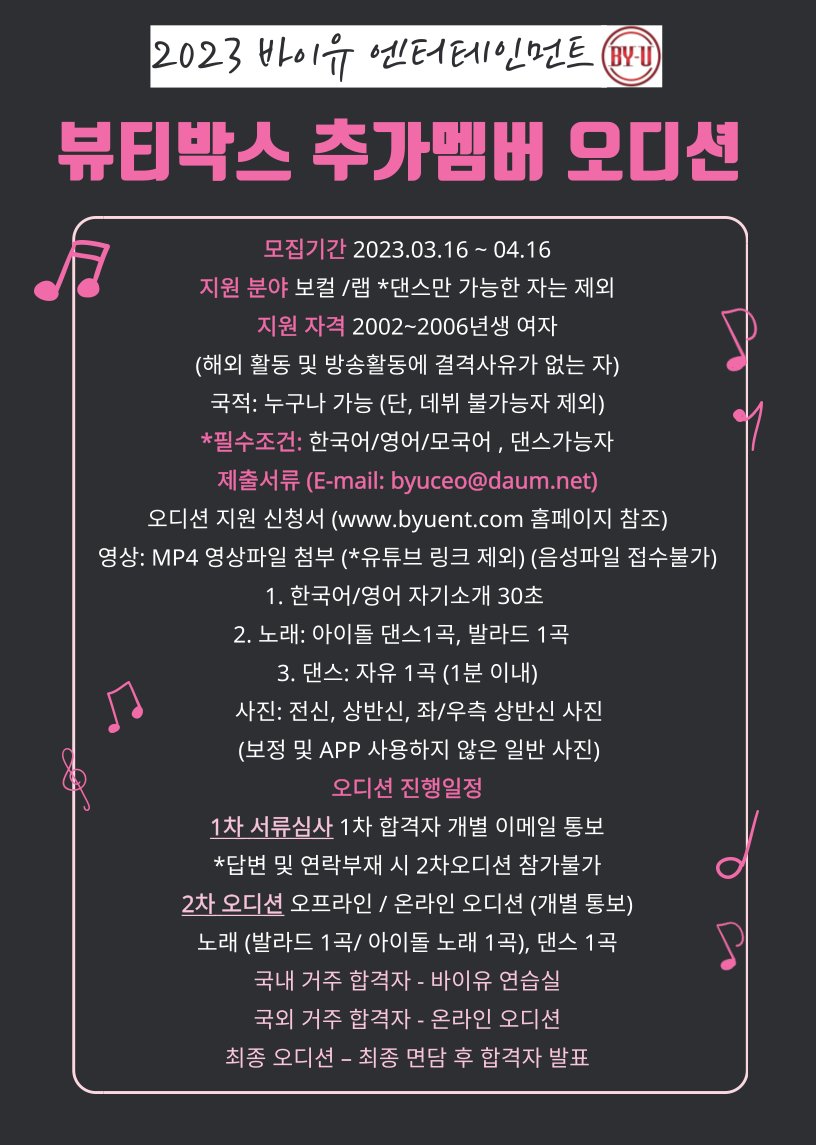 2023 바이유 엔터테인먼트 BY-U

뷰티박스 추가멤버 오디션

모집기간 2023.03.16 ~ 04.16
지원 분야 보컬 /랩 *댄스만 가능한 자는 제외
지원 자격 2002~2006년생 여자
(해외 활동 및 방송활동에 결격사유가 없는 자)
국적: 누구나 가능 (단, 데뷔 불가능자 제외)
*필수조건: 한국어/영어/모국어 , 댄스가능자
제출서류 (E-mail: byuceo@daum.net)
오디션 지원 신청서 (www.byuent.com 홈페이지 참조)
영상: MP4 영상파일 첨부 (*유튜브 링크 제외) (음성파일 접수불가)
1. 한국어/영어 자기소개 30초
2. 노래: 아이돌 댄스1곡, 발라드 1곡
3. 댄스: 자유 1곡 (1분 이내)
사진: 전신, 상반신, 좌/우측 상반신 사진
(보정 및 APP 사용하지 않은 일반 사진)
오디션 진행일정
1차 서류심사 1차 합격자 개별 이메일 통보
*답변 및 연락부재 시 2차오디션 참가불가
2차 오디션 오프라인 / 온라인 오디션 (개별 통보)
노래 (발라드 1곡/ 아이돌 노래 1곡), 댄스 1곡
국내 거주 합격자 - 바이유 연습실
국외 거주 합격자 - 온라인 오디션
최종 오디션 – 최종 면담 후 합격자 발표